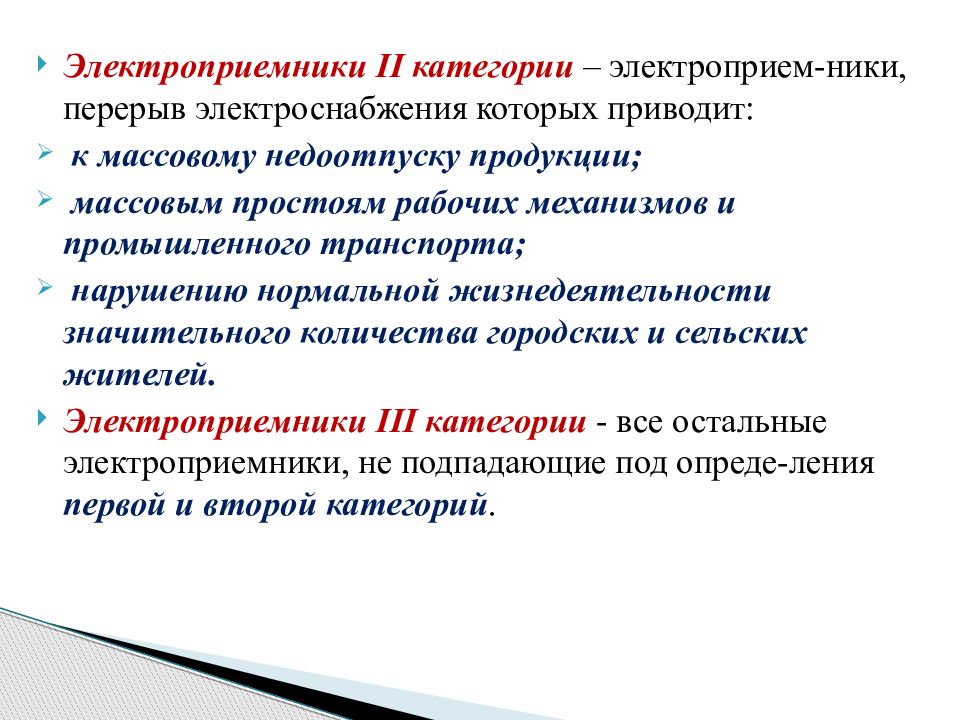 Электроприемники II категории – электроприем-ники, перерыв электроснабжения которых приводит:

к массовому недоотпуску продукции;

массовым простоям рабочих механизмов и промышленного транспорта;

нарушению нормальной жизнедеятельности значительного количества городских и сельских жителей.

Электроприемники III категории - все остальные электроприемники, не подпадающие под опреде-ления первой и второй категорий.